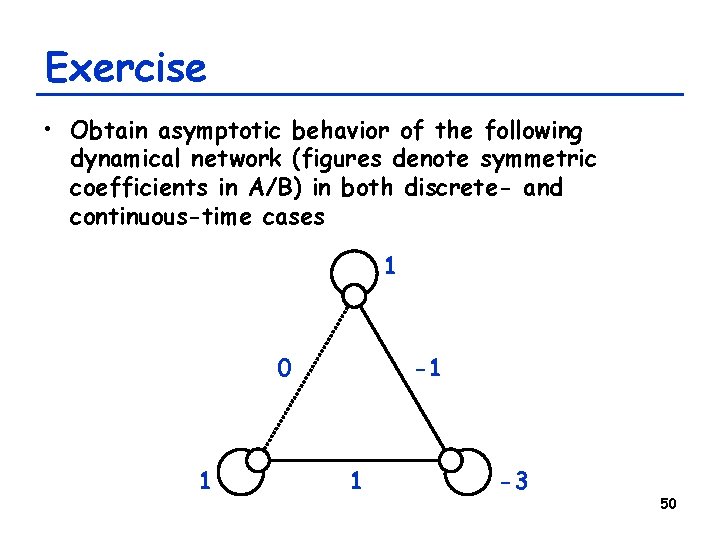 Exercise

• Obtain asymptotic behavior of the following dynamical network (figures denote symmetric coefficients in A/B) in both discrete- and continuous-time cases

1

0

-1

1

1

-3

50